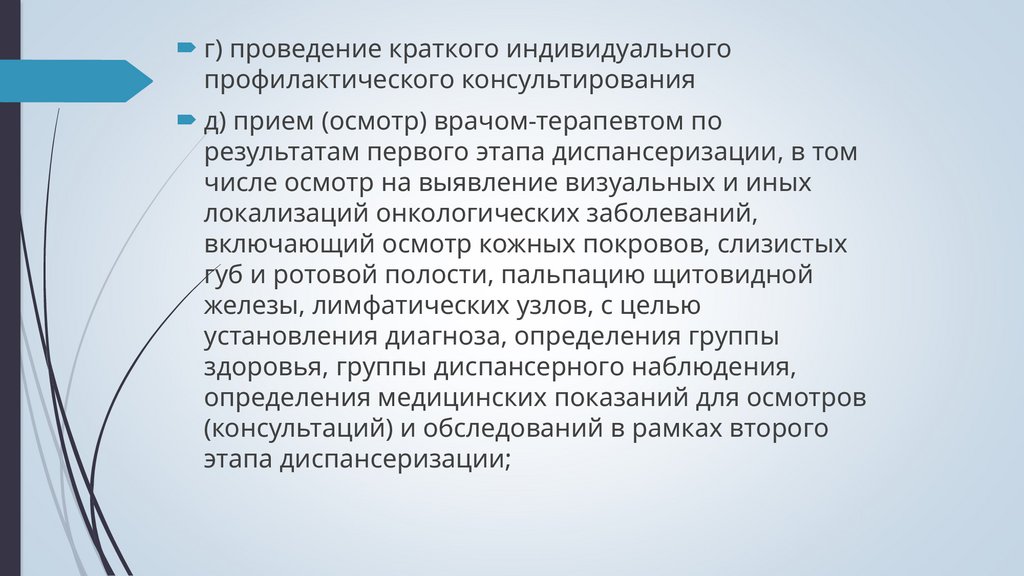 г) проведение краткого индивидуального профилактического консультирования

д) прием (осмотр) врачом-терапевтом по результатам первого этапа диспансеризации, в том числе осмотр на выявление визуальных и иных локализаций онкологических заболеваний, включающий осмотр кожных покровов, слизистых губ и ротовой полости, пальпацию щитовидной железы, лимфатических узлов, с целью установления диагноза, определения группы здоровья, группы диспансерного наблюдения, определения медицинских показаний для осмотров (консультаций) и обследований в рамках второго этапа диспансеризации;